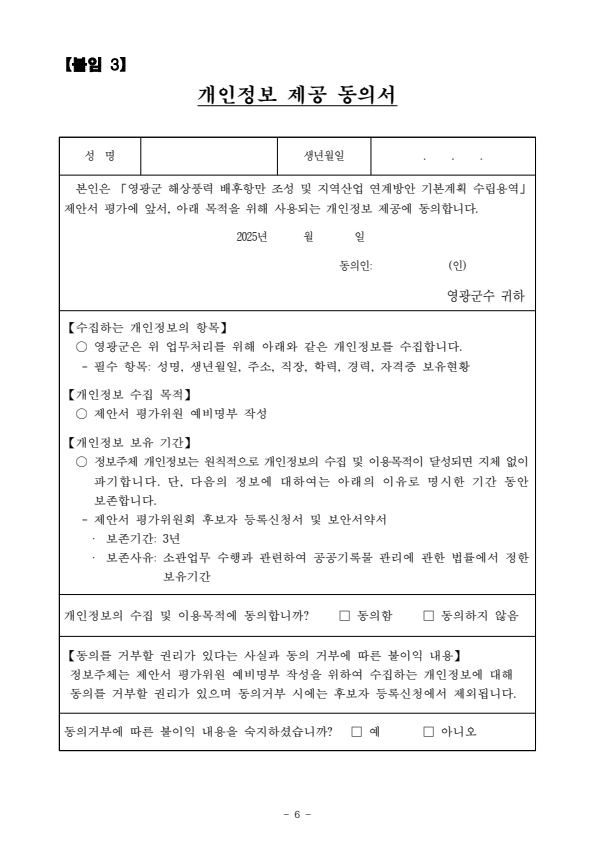 【붙임 3】

개인정보 제공 동의서

| 성 명 | | 생년월일 | . . . |
|---|---|---|---|

본인은 「영광군 해상풍력 배후항만 조성 및 지역산업 연계방안 기본계획 수립용역」 제안서 평가에 앞서, 아래 목적을 위해 사용되는 개인정보 제공에 동의합니다.

2025년 월 일

동의인: (인)

영광군수 귀하

【수집하는 개인정보의 항목】
○ 영광군은 위 업무처리를 위해 아래와 같은 개인정보를 수집합니다.
- 필수 항목: 성명, 생년월일, 주소, 직장, 학력, 경력, 자격증 보유현황

【개인정보 수집 목적】
○ 제안서 평가위원 예비명부 작성

【개인정보 보유 기간】
○ 정보주체 개인정보는 원칙적으로 개인정보의 수집 및 이용목적이 달성되면 지체 없이 파기합니다. 단, 다음의 정보에 대하여는 아래의 이유로 명시한 기간 동안 보존합니다.
- 제안서 평가위원회 후보자 등록신청서 및 보안서약서
· 보존기간: 3년
· 보존사유: 소관업무 수행과 관련하여 공공기록물 관리에 관한 법률에서 정한 보유기간

개인정보의 수집 및 이용목적에 동의합니까? □ 동의함 □ 동의하지 않음

【동의를 거부할 권리가 있다는 사실과 동의 거부에 따른 불이익 내용】
정보주체는 제안서 평가위원 예비명부 작성을 위하여 수집하는 개인정보에 대해 동의를 거부할 권리가 있으며 동의거부 시에는 후보자 등록신청에서 제외됩니다.

동의거부에 따른 불이익 내용을 숙지하셨습니까? □ 예 □ 아니오

- 6 -